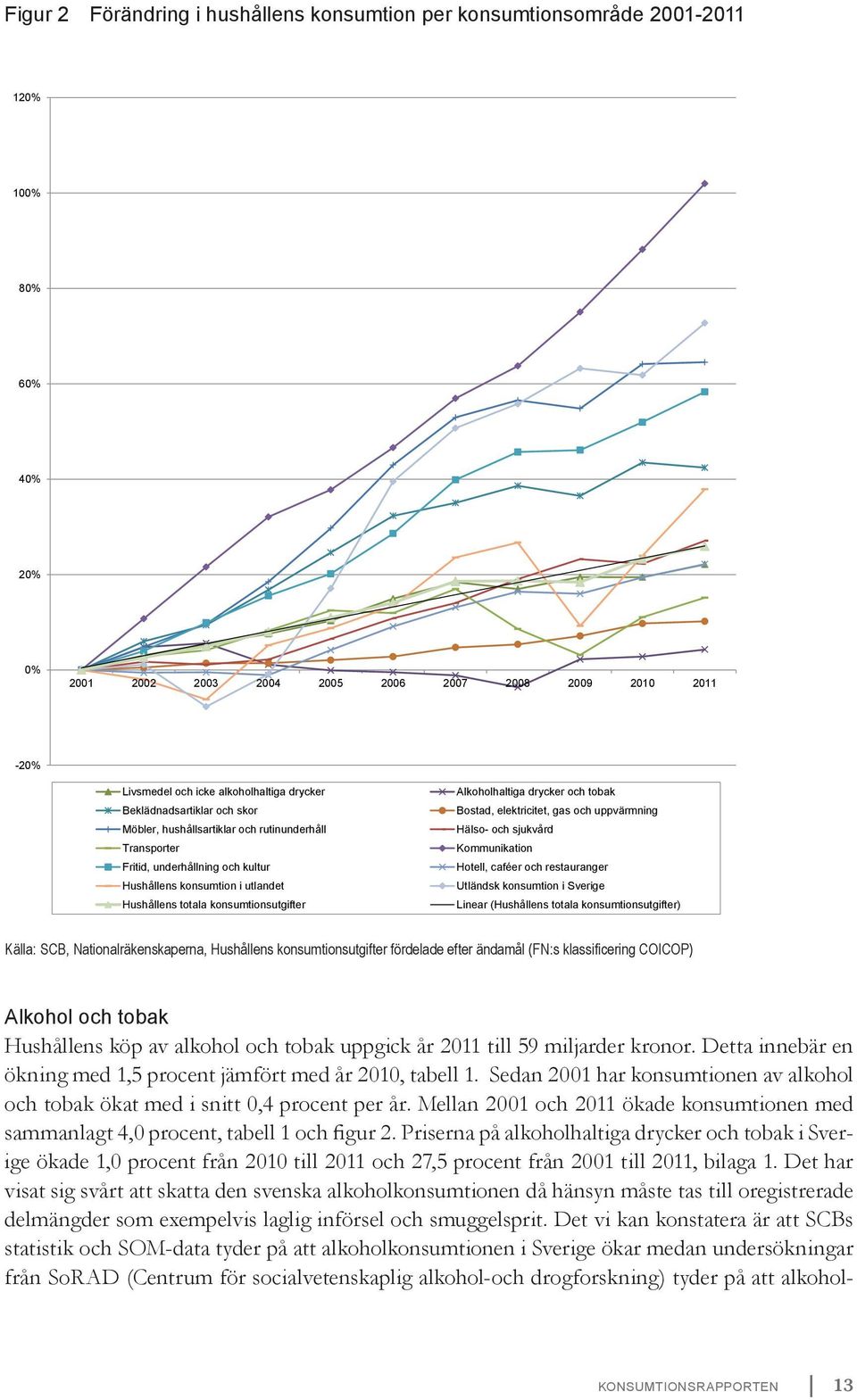 Figur 2 Förändring i hushållens konsumtion per konsumtionsområde 2001-2011

120%
100%
80%
60%
40%
20%
0%
-20%

2001 2002 2003 2004 2005 2006 2007 2008 2009 2010 2011

Livsmedel och icke alkoholhaltiga drycker
Beklädnadsartiklar och skor
Möbler, hushållsartiklar och rutinunderhåll
Transporter
Fritid, underhållning och kultur
Hushållens konsumtion i utlandet
Hushållens totala konsumtionsutgifter
Alkoholhaltiga drycker och tobak
Bostad, elektricitet, gas och uppvärmning
Hälso- och sjukvård
Kommunikation
Hotell, caféer och restauranger
Utländsk konsumtion i Sverige
Linear (Hushållens totala konsumtionsutgifter)

Källa: SCB, Nationalräkenskaperna, Hushållens konsumtionsutgifter fördelade efter ändamål (FN:s klassificering COICOP)

Alkohol och tobak
Hushållens köp av alkohol och tobak uppgick år 2011 till 59 miljarder kronor. Detta innebär en ökning med 1,5 procent jämfört med år 2010, tabell 1. Sedan 2001 har konsumtionen av alkohol och tobak ökat med i snitt 0,4 procent per år. Mellan 2001 och 2011 ökade konsumtionen med sammanlagt 4,0 procent, tabell 1 och figur 2. Priserna på alkoholhaltiga drycker och tobak i Sverige ökade 1,0 procent från 2010 till 2011 och 27,5 procent från 2001 till 2011, bilaga 1. Det har visat sig svårt att skatta den svenska alkoholkonsumtionen då hänsyn måste tas till oregistrerade delmängder som exempelvis laglig införsel och smuggelsprit. Det vi kan konstatera är att SCBs statistik och SOM-data tyder på att alkoholkonsumtionen i Sverige ökar medan undersökningar från SoRAD (Centrum för socialvetenskaplig alkohol-och drogforskning) tyder på att alkohol-

KONSUMTIONSRAPPORTEN 13